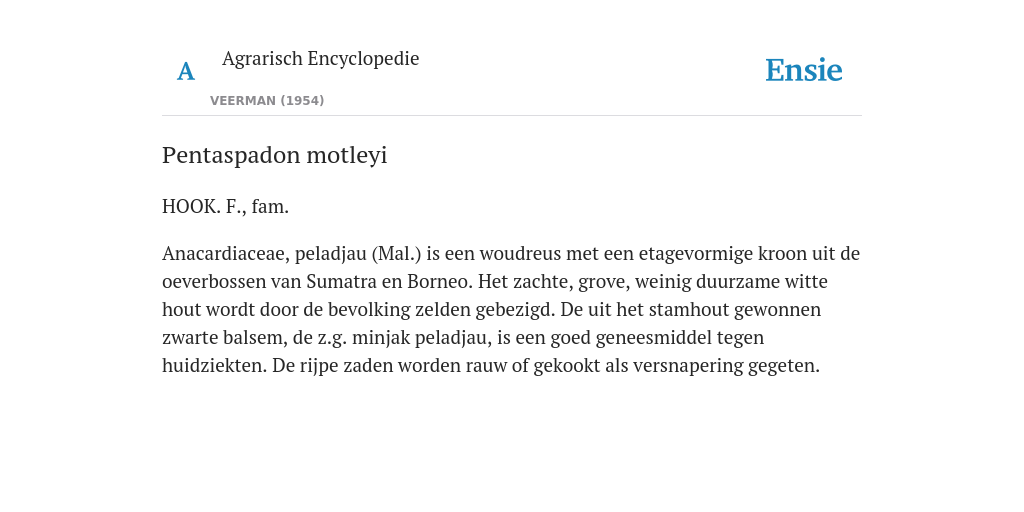 A Agrarisch Encyclopedie

VEERMAN (1954)

Ensie

Pentaspadon motleyi

HOOK. F., fam.

Anacardiaceae, peladjau (Mal.) is een woudreus met een etagevormige kroon uit de oeverbossen van Sumatra en Borneo. Het zachte, grove, weinig duurzame witte hout wordt door de bevolking zelden gebezigd. De uit het stamhout gewonnen zwarte balsem, de z.g. minjak peladjau, is een goed geneesmiddel tegen huidziekten. De rijpe zaden worden rauw of gekookt als versnapering gegeten.